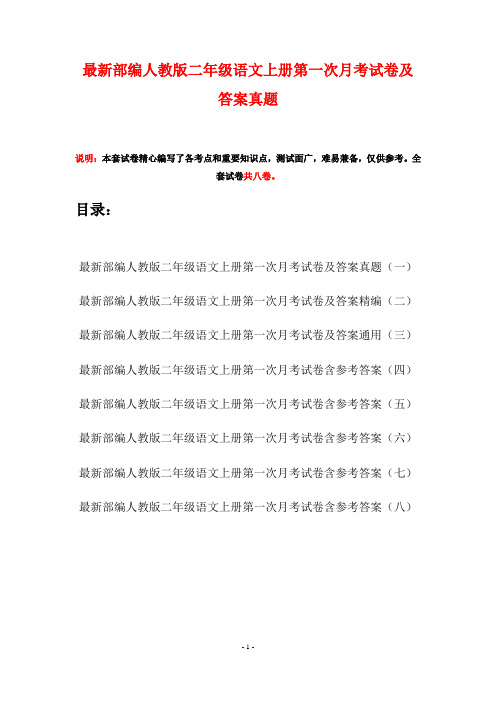 最新部编人教版二年级语文上册第一次月考试卷及答案真题

说明：本套试卷精心编写了各考点和重要知识点，测试面广，难易兼备，仅供参考。全套试卷共八卷。

目录：

最新部编人教版二年级语文上册第一次月考试卷及答案真题（一）

最新部编人教版二年级语文上册第一次月考试卷及答案精编（二）

最新部编人教版二年级语文上册第一次月考试卷及答案通用（三）

最新部编人教版二年级语文上册第一次月考试卷含参考答案（四）

最新部编人教版二年级语文上册第一次月考试卷含参考答案（五）

最新部编人教版二年级语文上册第一次月考试卷含参考答案（六）

最新部编人教版二年级语文上册第一次月考试卷含参考答案（七）

最新部编人教版二年级语文上册第一次月考试卷含参考答案（八）

- 1 -